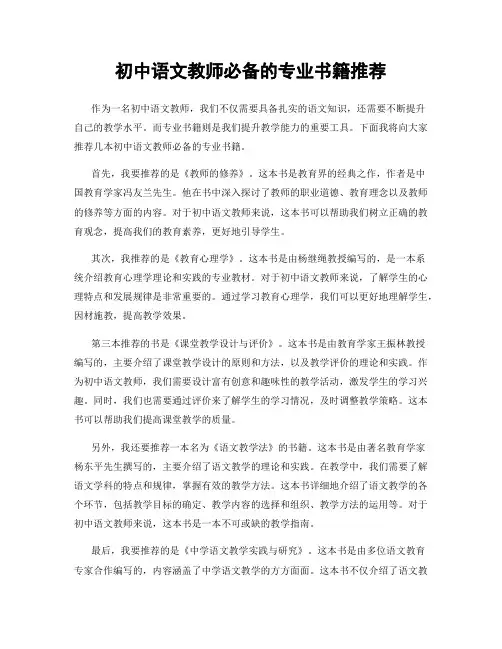 初中语文教师必备的专业书籍推荐

作为一名初中语文教师，我们不仅需要具备扎实的语文知识，还需要不断提升自己的教学水平。而专业书籍则是我们提升教学能力的重要工具。下面我将向大家推荐几本初中语文教师必备的专业书籍。

首先，我要推荐的是《教师的修养》。这本书是教育界的经典之作，作者是中国教育学家冯友兰先生。他在书中深入探讨了教师的职业道德、教育理念以及教师的修养等方面的内容。对于初中语文教师来说，这本书可以帮助我们树立正确的教育观念，提高我们的教育素养，更好地引导学生。

其次，我推荐的是《教育心理学》。这本书是由杨继绳教授编写的，是一本系统介绍教育心理学理论和实践的专业教材。对于初中语文教师来说，了解学生的心理特点和发展规律是非常重要的。通过学习教育心理学，我们可以更好地理解学生，因材施教，提高教学效果。

第三本推荐的书是《课堂教学设计与评价》。这本书是由教育学家王振林教授编写的，主要介绍了课堂教学设计的原则和方法，以及教学评价的理论和实践。作为初中语文教师，我们需要设计富有创意和趣味性的教学活动，激发学生的学习兴趣。同时，我们也需要通过评价来了解学生的学习情况，及时调整教学策略。这本书可以帮助我们提高课堂教学的质量。

另外，我还要推荐一本名为《语文教学法》的书籍。这本书是由著名教育学家杨东平先生撰写的，主要介绍了语文教学的理论和实践。在教学中，我们需要了解语文学科的特点和规律，掌握有效的教学方法。这本书详细地介绍了语文教学的各个环节，包括教学目标的确定、教学内容的选择和组织、教学方法的运用等。对于初中语文教师来说，这本书是一本不可或缺的教学指南。

最后，我要推荐的是《中学语文教学实践与研究》。这本书是由多位语文教育专家合作编写的，内容涵盖了中学语文教学的方方面面。这本书不仅介绍了语文教